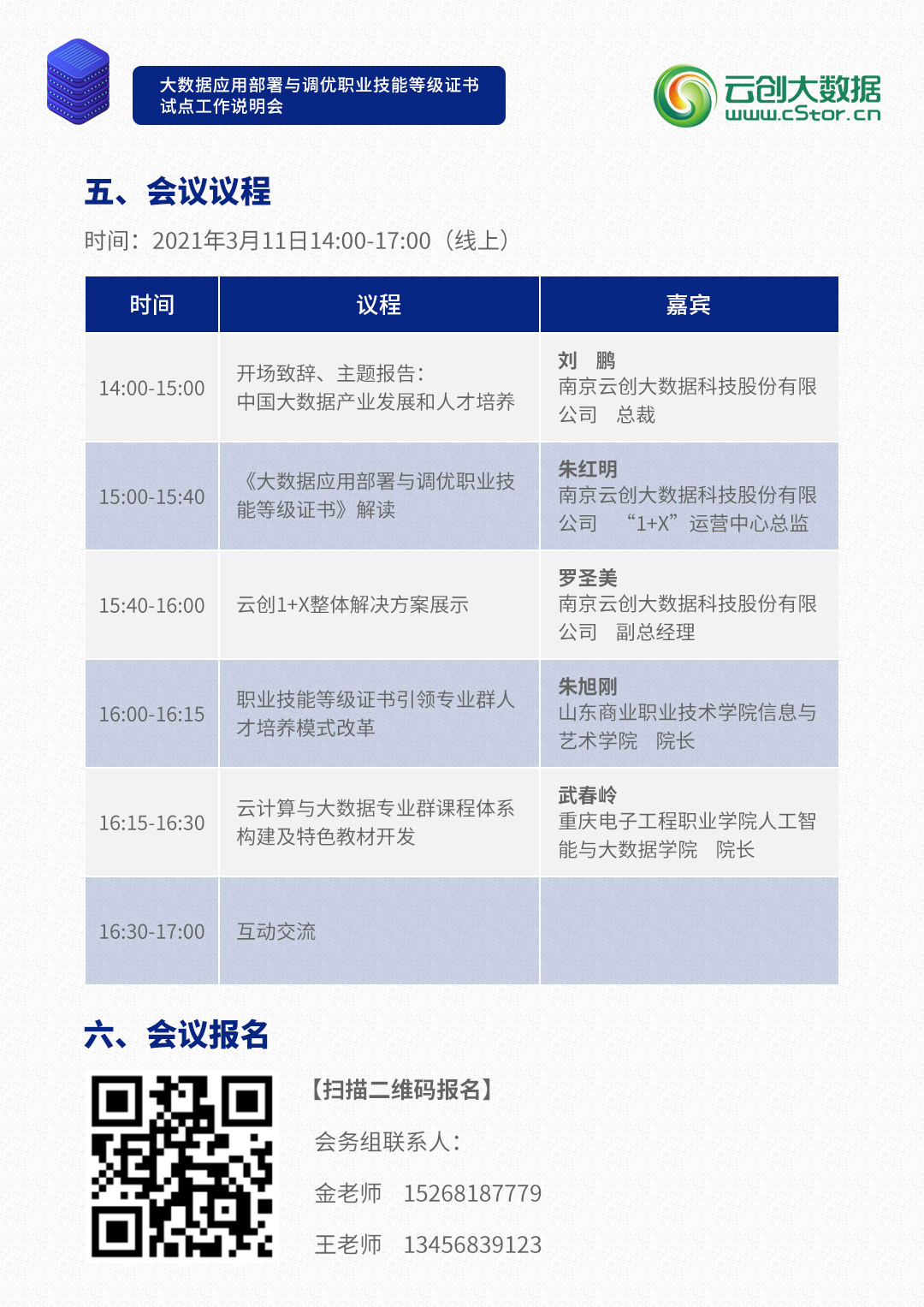 大数据应用部署与调优职业技能等级证书
试点工作说明会

云创大数据
www.cStor.cn

五、会议议程

时间：2021年3月11日14:00-17:00（线上）

| 时间 | 议程 | 嘉宾 |
|---|---|---|
| 14:00-15:00 | 开场致辞、主题报告：中国大数据产业发展和人才培养 | 刘 鹏 南京云创大数据科技股份有限公司 总裁 |
| 15:00-15:40 | 《大数据应用部署与调优职业技能等级证书》解读 | 朱红明 南京云创大数据科技股份有限公司 “1+X”运营中心总监 |
| 15:40-16:00 | 云创1+X整体解决方案展示 | 罗圣美 南京云创大数据科技股份有限公司 副总经理 |
| 16:00-16:15 | 职业技能等级证书引领专业群人才培养模式改革 | 朱旭刚 山东商业职业技术学院信息与艺术学院 院长 |
| 16:15-16:30 | 云计算与大数据专业群课程体系构建及特色教材开发 | 武春岭 重庆电子工程职业学院人工智能与大数据学院 院长 |
| 16:30-17:00 | 互动交流 |  |

六、会议报名

【扫描二维码报名】

会务组联系人：

金老师 15268187779

王老师 13456839123